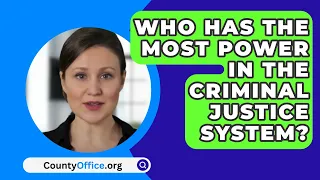 WHO HAS THE MOST POWER IN THE CRIMINAL JUSTICE SYSTEM?

CountyOffice.org